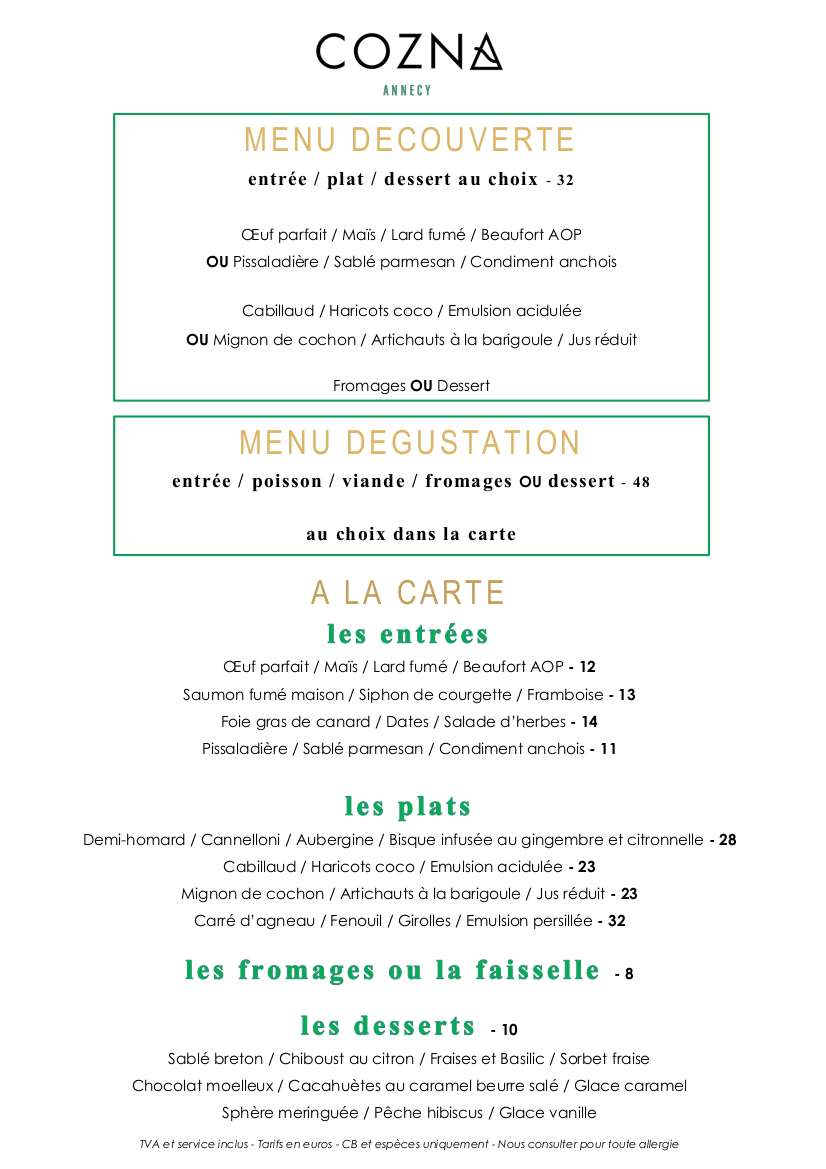 COZNA
ANNECY

MENU DECOUVERTE
entrée / plat / dessert au choix - 32

Œuf parfait / Maïs / Lard fumé / Beaufort AOP
OU Pissaladière / Sablé parmesan / Condiment anchois

Cabillaud / Haricots coco / Emulsion acidulée
OU Mignon de cochon / Artichauts à la barigoule / Jus réduit

Fromages OU Dessert

MENU DEGUSTATION
entrée / poisson / viande / fromages OU dessert - 48

au choix dans la carte

A LA CARTE
les entrées
Œuf parfait / Maïs / Lard fumé / Beaufort AOP - 12
Saumon fumé maison / Siphon de courgette / Framboise - 13
Foie gras de canard / Dates / Salade d'herbes - 14
Pissaladière / Sablé parmesan / Condiment anchois - 11

les plats
Demi-homard / Cannelloni / Aubergine / Bisque infusée au gingembre et citronnelle - 28
Cabillaud / Haricots coco / Emulsion acidulée - 23
Mignon de cochon / Artichauts à la barigoule / Jus réduit - 23
Carré d'agneau / Fenouil / Girolles / Emulsion persillée - 32

les fromages ou la faisselle - 8

les desserts - 10
Sablé breton / Chiboust au citron / Fraises et Basilic / Sorbet fraise
Chocolat moelleux / Cacahuètes au caramel beurre salé / Glace caramel
Sphère meringuée / Pêche hibiscus / Glace vanille

TVA et service inclus - Tarifs en euros - CB et espèces uniquement - Nous consulter pour toute allergie